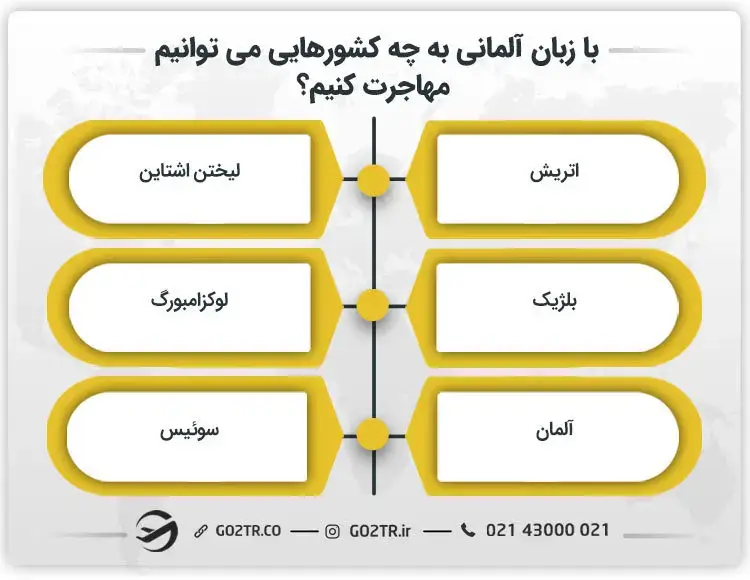 با زبان آلمانی به چه کشورهایی می توانیم مهاجرت کنیم؟

اتریش

لیختن اشتاین

بلژیک

لوکزامبورگ

آلمان

سوئیس

GO2TR.CO — GO2TR.ir — 021 43000 021